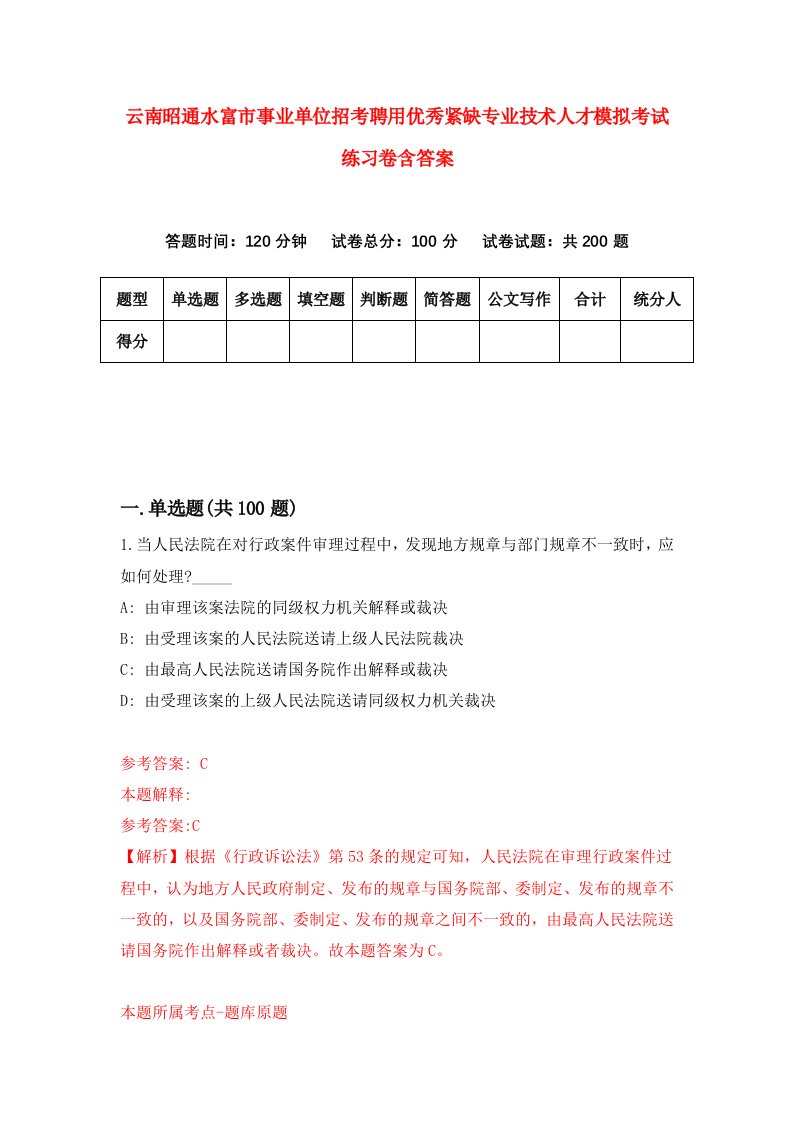 云南昭通水富市事业单位招考聘用优秀紧缺专业技术人才模拟考试练习卷含答案

答题时间：120 分钟　　试卷总分：100 分　　试卷试题：共 200 题

| 题型 | 单选题 | 多选题 | 填空题 | 判断题 | 简答题 | 公文写作 | 合计 | 统分人 |
|---|---|---|---|---|---|---|---|---|
| 得分 | | | | | | | | |

一.单选题(共 100 题)

1.当人民法院在对行政案件审理过程中，发现地方规章与部门规章不一致时，应如何处理?_____

A: 由审理该案法院的同级权力机关解释或裁决

B: 由受理该案的人民法院送请上级人民法院裁决

C: 由最高人民法院送请国务院作出解释或裁决

D: 由受理该案的上级人民法院送请同级权力机关裁决

参考答案: C

本题解释:

参考答案:C

【解析】根据《行政诉讼法》第 53 条的规定可知，人民法院在审理行政案件过程中，认为地方人民政府制定、发布的规章与国务院部、委制定、发布的规章不一致的，以及国务院部、委制定、发布的规章之间不一致的，由最高人民法院送请国务院作出解释或者裁决。故本题答案为 C。

本题所属考点-题库原题